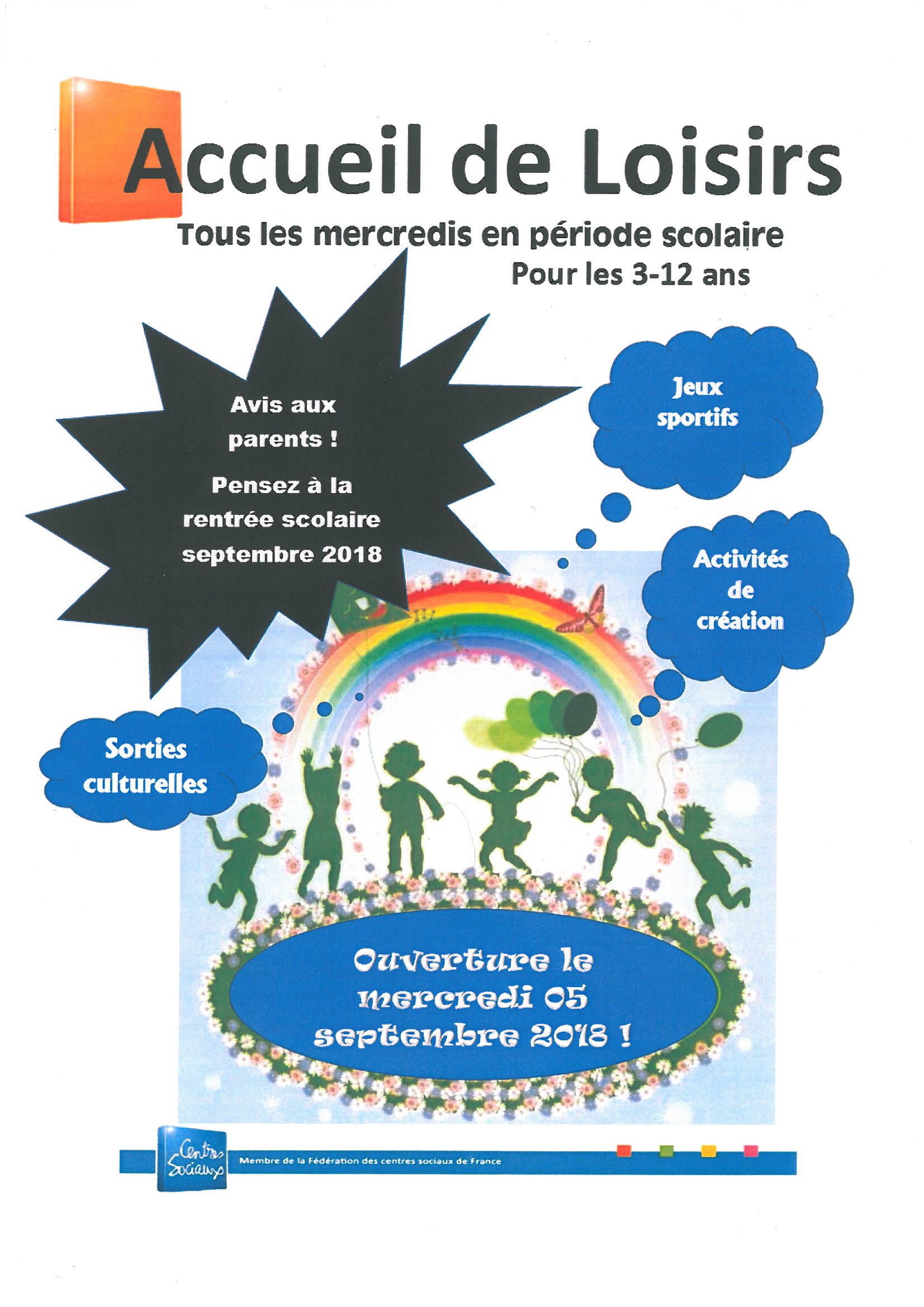 Accueil de Loisirs

Tous les mercredis en période scolaire
Pour les 3-12 ans

Avis aux parents !

Pensez à la rentrée scolaire septembre 2018

Jeux sportifs

Activités de création

Sorties culturelles

Ouverture le mercredi 05 septembre 2018 !

Centres Sociaux

Membre de la Fédération des centres sociaux de France